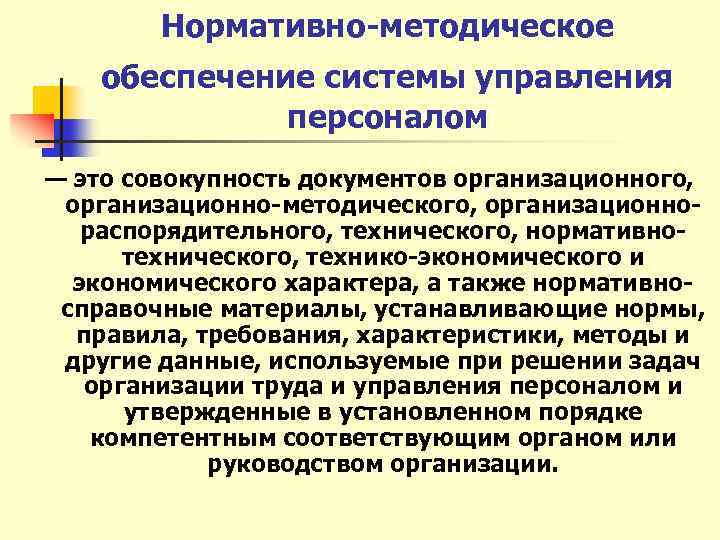 Нормативно-методическое обеспечение системы управления персоналом

— это совокупность документов организационного, организационно-методического, организационно-распорядительного, технического, нормативно-технического, технико-экономического и экономического характера, а также нормативно-справочные материалы, устанавливающие нормы, правила, требования, характеристики, методы и другие данные, используемые при решении задач организации труда и управления персоналом и утвержденные в установленном порядке компетентным соответствующим органом или руководством организации.